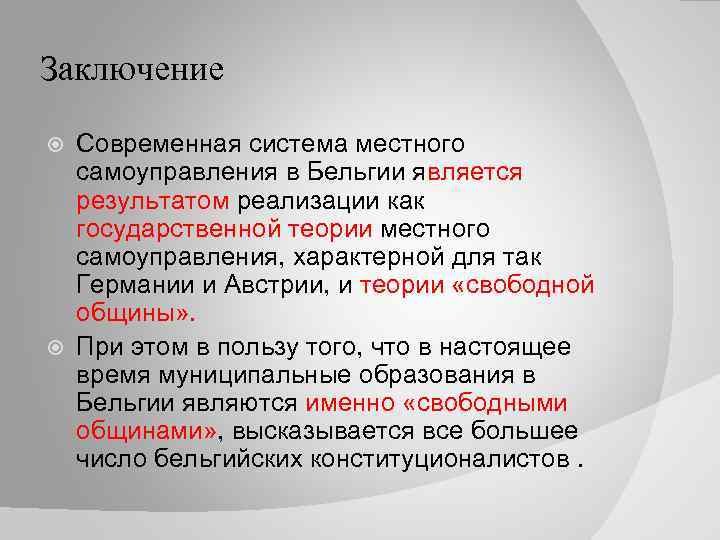 Заключение

Современная система местного самоуправления в Бельгии является результатом реализации как государственной теории местного самоуправления, характерной для так Германии и Австрии, и теории «свободной общины».

При этом в пользу того, что в настоящее время муниципальные образования в Бельгии являются именно «свободными общинами», высказывается все большее число бельгийских конституционалистов .